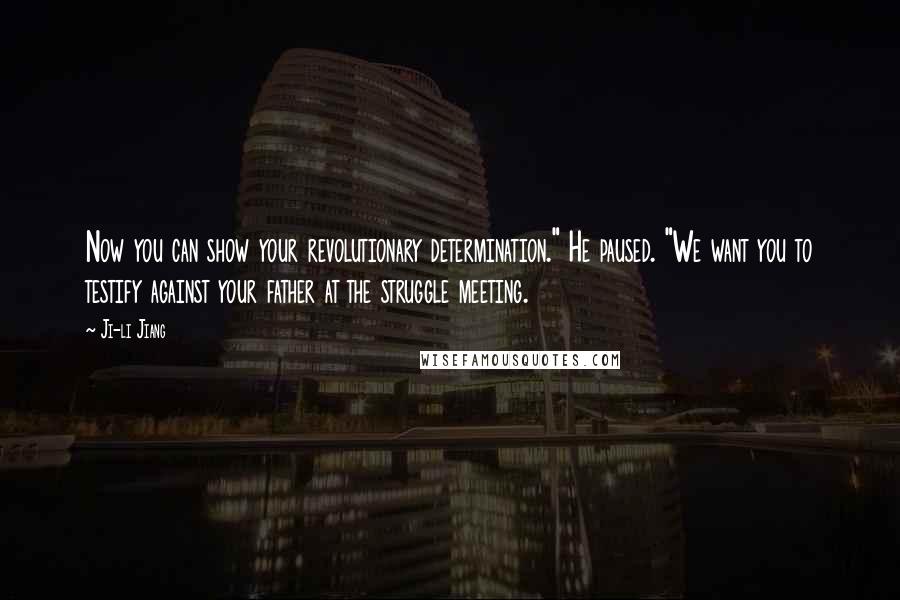 Now you can show your revolutionary determination." He paused. "We want you to testify against your father at the struggle meeting.

~ Ji-li Jiang

WISEFAMOUSQUOTES.COM